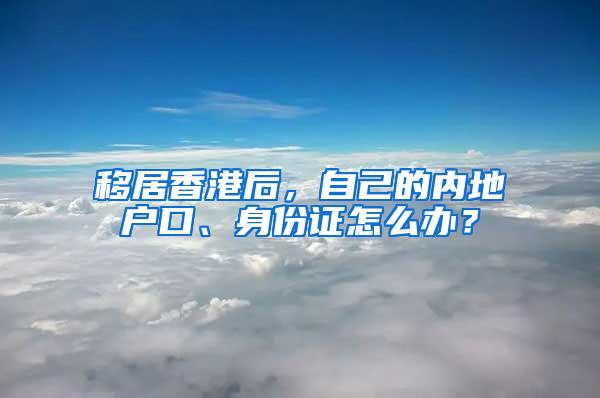 移居香港后，自己的内地户口、身份证怎么办？